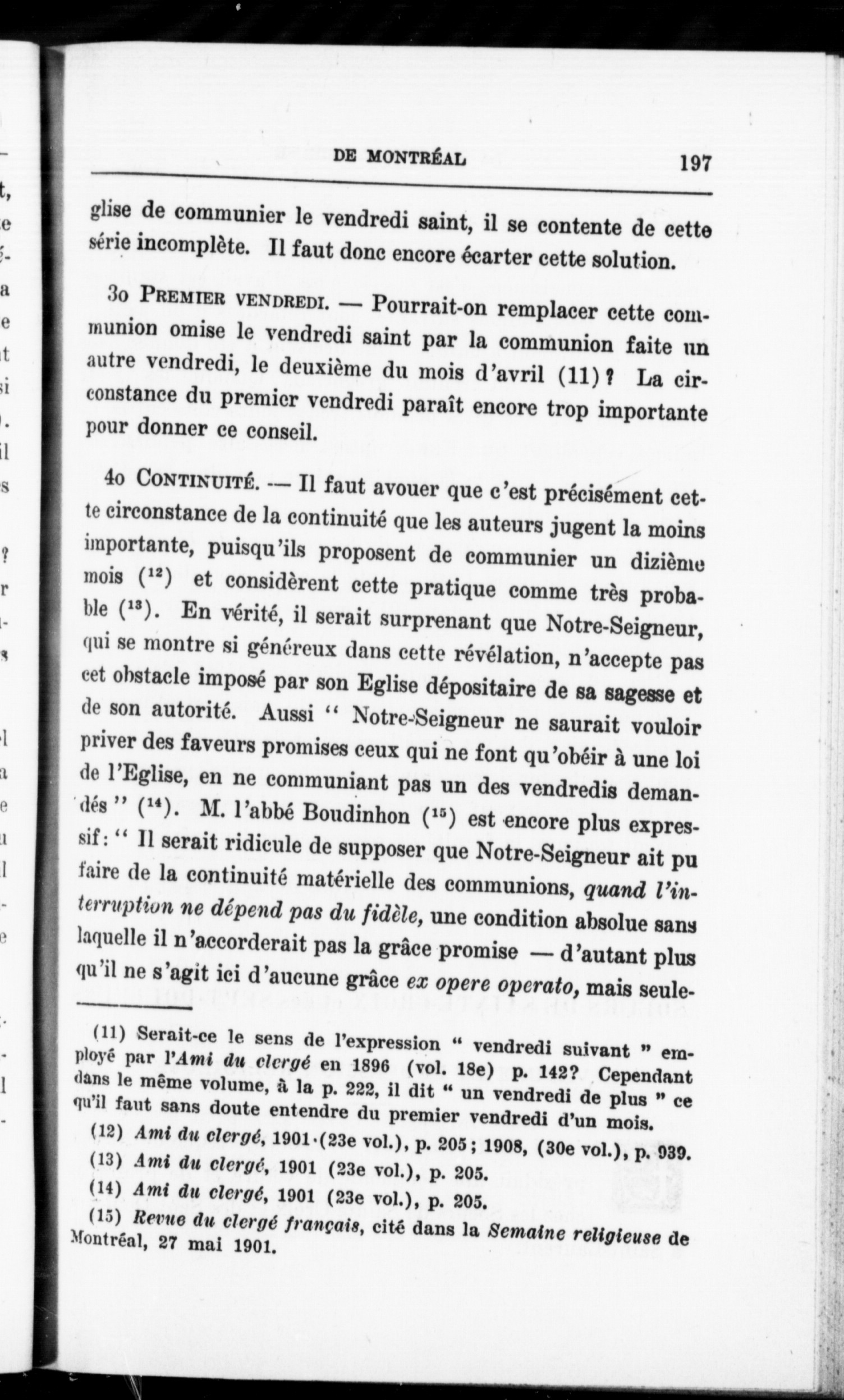 DE MONTRÉAL 197

glise de communier le vendredi saint, il se contente de cette série incomplète. Il faut donc encore écarter cette solution.

3o PREMIER VENDREDI. — Pourrait-on remplacer cette communion omise le vendredi saint par la communion faite un autre vendredi, le deuxième du mois d'avril (11)? La circonstance du premier vendredi paraît encore trop importante pour donner ce conseil.

4o CONTINUITÉ. — Il faut avouer que c'est précisément cette circonstance de la continuité que les auteurs jugent la moins importante, puisqu'ils proposent de communier un dizième mois ($^{12}$) et considèrent cette pratique comme très probable ($^{13}$). En vérité, il serait surprenant que Notre-Seigneur, qui se montre si généreux dans cette révélation, n'accepte pas cet obstacle imposé par son Eglise dépositaire de sa sagesse et de son autorité. Aussi " Notre-Seigneur ne saurait vouloir priver des faveurs promises ceux qui ne font qu'obéir à une loi de l'Eglise, en ne communiant pas un des vendredis demandés " ($^{14}$). M. l'abbé Boudinhon ($^{15}$) est encore plus expressif: " Il serait ridicule de supposer que Notre-Seigneur ait pu faire de la continuité matérielle des communions, quand l'interruption ne dépend pas du fidèle, une condition absolue sans laquelle il n'accorderait pas la grâce promise — d'autant plus qu'il ne s'agit ici d'aucune grâce ex opere operato, mais seule-

(11) Serait-ce le sens de l'expression " vendredi suivant " employé par l'Ami du clergé en 1896 (vol. 18e) p. 142? Cependant dans le même volume, à la p. 222, il dit " un vendredi de plus " ce qu'il faut sans doute entendre du premier vendredi d'un mois.

(12) Ami du clergé, 1901 (23e vol.), p. 205; 1908, (30e vol.), p. 939.

(13) Ami du clergé, 1901 (23e vol.), p. 205.

(14) Ami du clergé, 1901 (23e vol.), p. 205.

(15) Revue du clergé français, cité dans la Semaine religieuse de Montréal, 27 mai 1901.